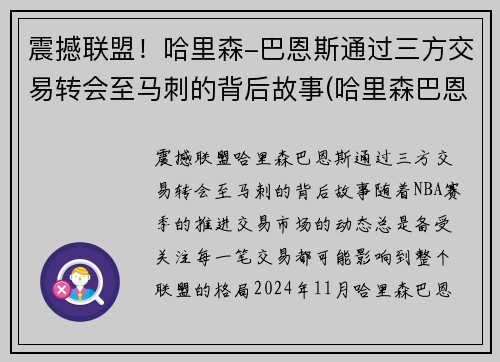 震撼联盟！哈里森-巴恩斯通过三方交易转会至马刺的背后故事(哈里森巴恩

震撼联盟哈里森巴恩斯通过三方交易转会至马刺的背后故事随着NBA赛季的推进交易市场的动态总是备受关注每一笔交易都可能影响到整个联盟的格局2024年11月哈里森巴恩